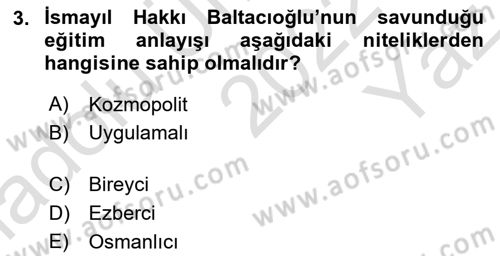 3. İsmayıl Hakkı Baltacıoğlu'nun savunduğu eğitim anlayışı aşağıdaki niteliklerden hangisine sahip olmalıdır?

A) Kozmopolit
B) Uygulamalı
C) Bireyci
D) Ezberci
E) Osmanlıcı

www.aofsoru.com
www.aofsoru.com
www.aofsoru.com
www.aofsoru.com
2022 Yaz